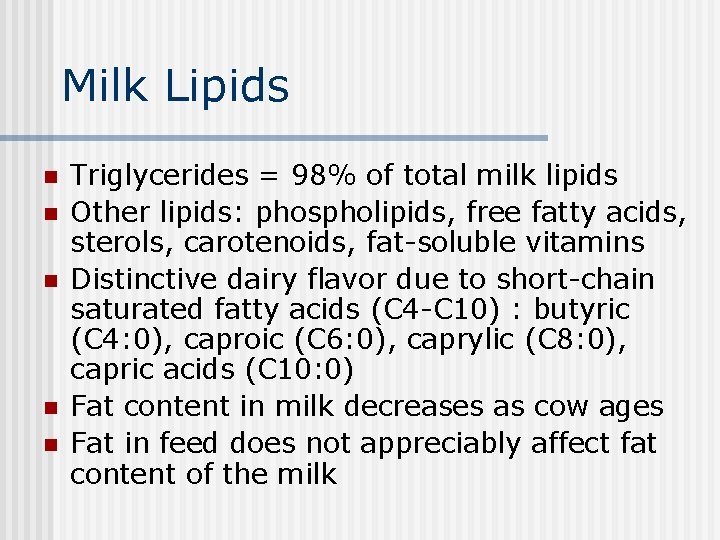 Milk Lipids

• Triglycerides = 98% of total milk lipids
• Other lipids: phospholipids, free fatty acids, sterols, carotenoids, fat-soluble vitamins
• Distinctive dairy flavor due to short-chain saturated fatty acids (C4-C10) : butyric (C4:0), caproic (C6:0), caprylic (C8:0), capric acids (C10:0)
• Fat content in milk decreases as cow ages
• Fat in feed does not appreciably affect fat content of the milk